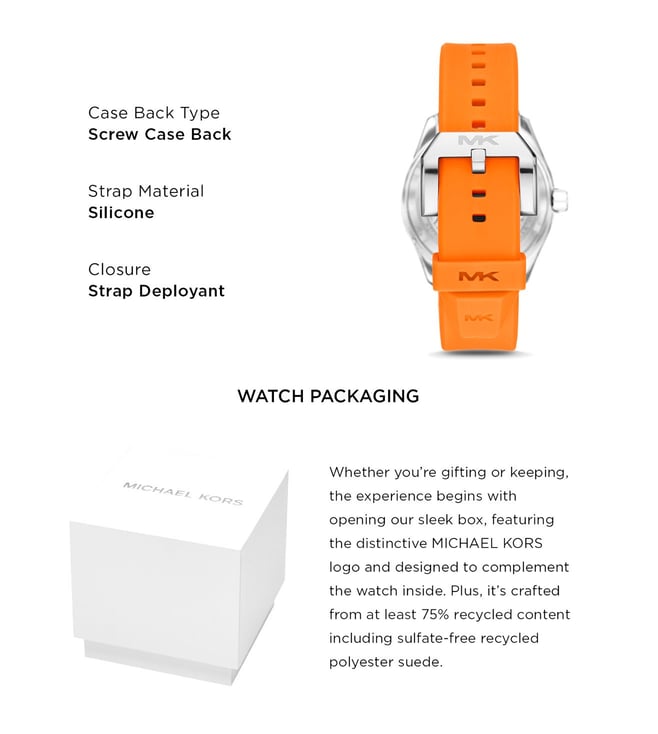 Case Back Type
Screw Case Back

Strap Material
Silicone

Closure
Strap Deployant

MK

MK

MK

WATCH PACKAGING

MICHAEL KORS

Whether you're gifting or keeping, the experience begins with opening our sleek box, featuring the distinctive MICHAEL KORS logo and designed to complement the watch inside. Plus, it's crafted from at least 75% recycled content including sulfate-free recycled polyester suede.